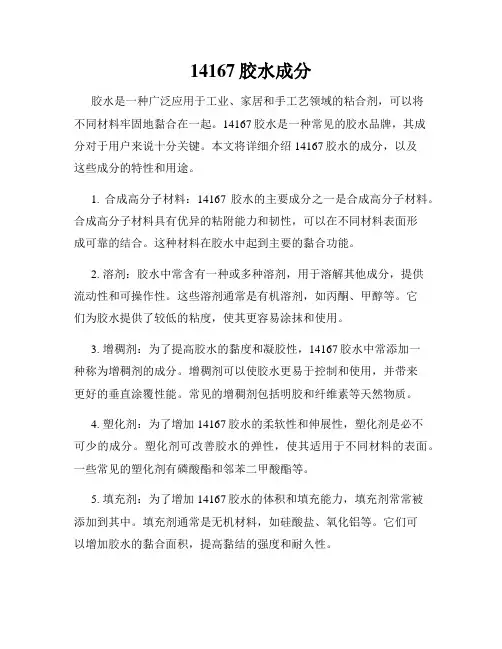 14167 胶水成分

胶水是一种广泛应用于工业、家居和手工艺领域的粘合剂，可以将不同材料牢固地黏合在一起。14167 胶水是一种常见的胶水品牌，其成分对于用户来说十分关键。本文将详细介绍 14167 胶水的成分，以及这些成分的特性和用途。

1. 合成高分子材料：14167 胶水的主要成分之一是合成高分子材料。合成高分子材料具有优异的粘附能力和韧性，可以在不同材料表面形成可靠的结合。这种材料在胶水中起到主要的黏合功能。

2. 溶剂：胶水中常含有一种或多种溶剂，用于溶解其他成分，提供流动性和可操作性。这些溶剂通常是有机溶剂，如丙酮、甲醇等。它们为胶水提供了较低的粘度，使其更容易涂抹和使用。

3. 增稠剂：为了提高胶水的黏度和凝胶性，14167 胶水中常添加一种称为增稠剂的成分。增稠剂可以使胶水更易于控制和使用，并带来更好的垂直涂覆性能。常见的增稠剂包括明胶和纤维素等天然物质。

4. 塑化剂：为了增加 14167 胶水的柔软性和伸展性，塑化剂是必不可少的成分。塑化剂可改善胶水的弹性，使其适用于不同材料的表面。一些常见的塑化剂有磷酸酯和邻苯二甲酸酯等。

5. 填充剂：为了增加 14167 胶水的体积和填充能力，填充剂常常被添加到其中。填充剂通常是无机材料，如硅酸盐、氧化铝等。它们可以增加胶水的黏合面积，提高黏结的强度和耐久性。